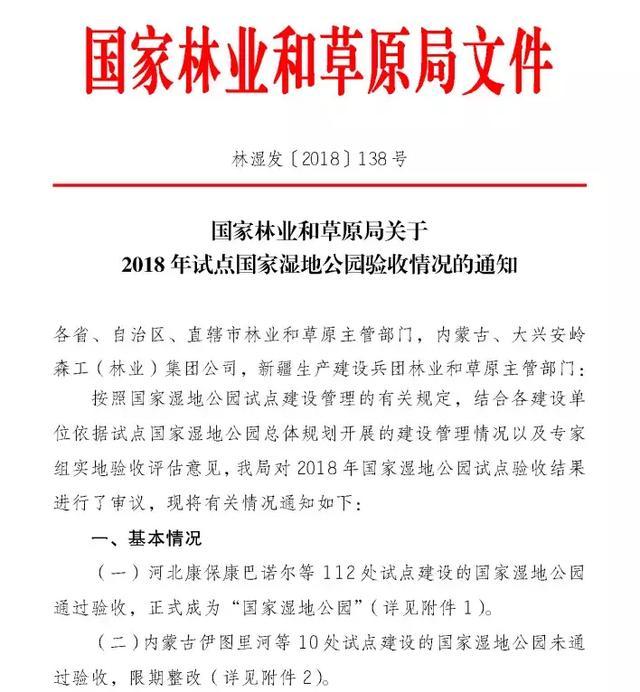 国家林业和草原局文件

林湿发〔2018〕138号

国家林业和草原局关于
2018年试点国家湿地公园验收情况的通知

各省、自治区、直辖市林业和草原主管部门，内蒙古、大兴安岭森工（林业）集团公司，新疆生产建设兵团林业和草原主管部门：

按照国家湿地公园试点建设管理的有关规定，结合各建设单位依据试点国家湿地公园总体规划开展的建设管理情况以及专家组实地验收评估意见，我局对2018年国家湿地公园试点验收结果进行了审议，现将有关情况通知如下：

一、基本情况

（一）河北康保康巴诺尔等112处试点建设的国家湿地公园通过验收，正式成为“国家湿地公园”（详见附件1）。

（二）内蒙古伊图里河等10处试点建设的国家湿地公园未通过验收，限期整改（详见附件2）。